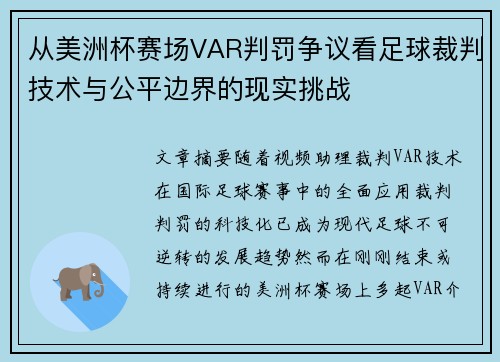 从美洲杯赛场VAR判罚争议看足球裁判技术与公平边界的现实挑战

文章摘要随着视频助理裁判VAR技术在国际足球赛事中的全面应用裁判判罚的科技化已成为现代足球不可逆转的发展趋势然而在刚刚结束或持续进行的美洲杯赛场上多起VAR介